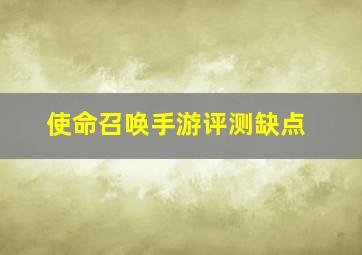 使命召唤手游评测缺点